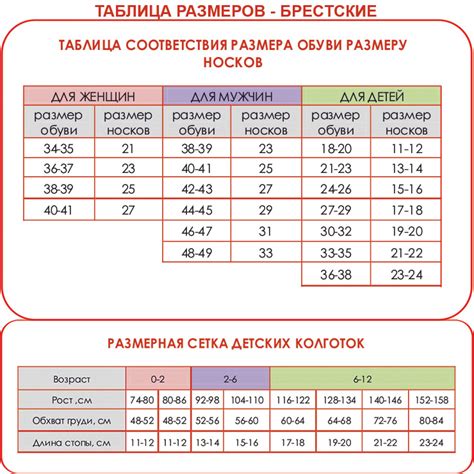 ТАБЛИЦА РАЗМЕРОВ - БРЕСТСКИЕ

ТАБЛИЦА СООТВЕТСТВИЯ РАЗМЕРА ОБУВИ РАЗМЕРУ НОСКОВ

| ДЛЯ ЖЕНЩИН | | ДЛЯ МУЖЧИН | | ДЛЯ ДЕТЕЙ | |
|---|---|---|---|---|---|
| размер обуви | размер носков | размер обуви | размер носков | размер обуви | размер носков |
| 34-35 | 21 | 38-39 | 23 | 18-20 | 11-12 |
| 36-37 | 23 | 40-41 | 25 | 21-23 | 13-14 |
| 38-39 | 25 | 42-43 | 27 | 24-26 | 15-16 |
| 40-41 | 27 | 44-45 | 29 | 27-29 | 17-18 |
| | | 46-47 | 31 | 30-32 | 19-20 |
| | | 48-49 | 33 | 33-35 | 21-22 |
| | | | | 36-38 | 23-24 |

РАЗМЕРНАЯ СЕТКА ДЕТСКИХ КОЛГОТОК

| Возраст | 0-2 | | 2-6 | | 6-12 | | | |
|---|---|---|---|---|---|---|---|---|
| Рост ,см | 74-80 | 80-86 | 92-98 | 104-110 | 116-122 | 128-134 | 140-146 | 152-158 |
| Обхват груди, см | 48-52 | 48-52 | 52-56 | 56-60 | 60-64 | 64-68 | 72-76 | 80-84 |
| Длина стопы, см | 11-12 | 11-12 | 13-14 | 15-16 | 17-18 | 19-20 | 21-22 | 23-24 |